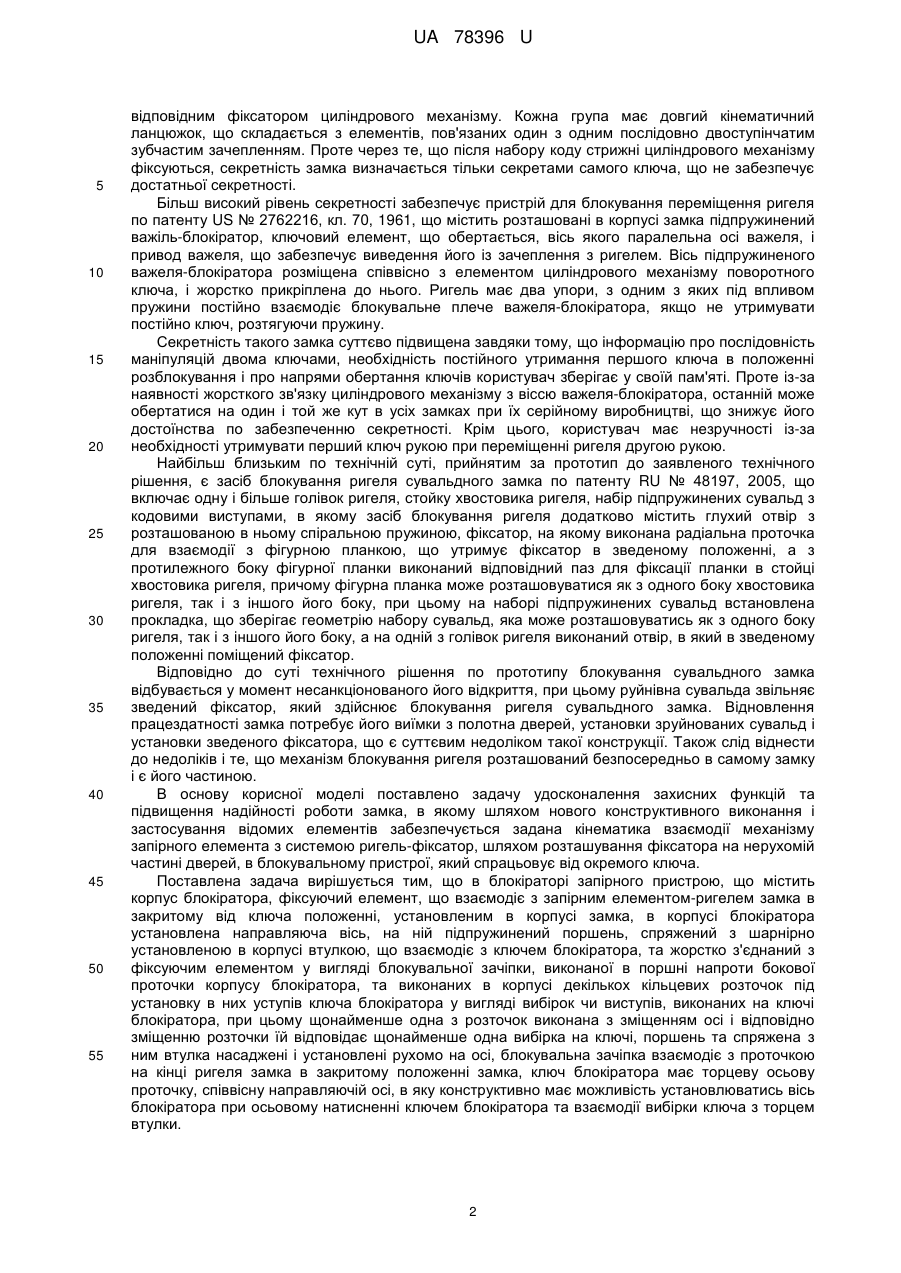 UA 78396 U

відповідним фіксатором циліндрового механізму. Кожна група має довгий кінематичний ланцюжок, що складається з елементів, пов'язаних один з одним послідовно двоступінчатим зубчастим зачепленням. Проте через те, що після набору коду стрижні циліндрового механізму фіксуються, секретність замка визначається тільки секретами самого ключа, що не забезпечує
5 достатньої секретності.

Більш високий рівень секретності забезпечує пристрій для блокування переміщення ригеля по патенту US № 2762216, кл. 70, 1961, що містить розташовані в корпусі замка підпружинений важіль-блокіратор, ключовий елемент, що обертається, вісь якого паралельна осі важеля, і привод важеля, що забезпечує виведення його із зачеплення з ригелем. Вісь підпружиненого
10 важеля-блокіратора розміщена співвісно з елементом циліндрового механізму поворотного ключа, і жорстко прикріплена до нього. Ригель має два упори, з одним з яких під впливом пружини постійно взаємодіє блокувальне плече важеля-блокіратора, якщо не утримувати постійно ключ, розтягуючи пружину.

Секретність такого замка суттєво підвищена завдяки тому, що інформацію про послідовність
15 маніпуляцій двома ключами, необхідність постійного утримання першого ключа в положенні розблокування і про напрями обертання ключів користувач зберігає у своїй пам'яті. Проте із-за наявності жорсткого зв'язку циліндрового механізму з віссю важеля-блокіратора, останній може обертатися на один і той же кут в усіх замках при їх серійному виробництві, що знижує його достоїнства по забезпеченню секретності. Крім цього, користувач має незручності із-за
20 необхідності утримувати перший ключ рукою при переміщенні ригеля другою рукою.

Найбільш близьким по технічній суті, прийнятим за прототип до заявленого технічного рішення, є засіб блокування ригеля сувальдного замка по патенту RU № 48197, 2005, що включає одну і більше голівок ригеля, стойку хвостовика ригеля, набір підпружинених сувальд з кодовими виступами, в якому засіб блокування ригеля додатково містить глухий отвір з
25 розташованою в ньому спіральною пружиною, фіксатор, на якому виконана радіальна проточка для взаємодії з фігурною планкою, що утримує фіксатор в зведеному положенні, а з протилежного боку фігурної планки виконаний відповідний паз для фіксації планки в стойці хвостовика ригеля, причому фігурна планка може розташовуватися як з одного боку хвостовика ригеля, так і з іншого його боку, при цьому на наборі підпружинених сувальд встановлена
30 прокладка, що зберігає геометрію набору сувальд, яка може розташовуватись як з одного боку ригеля, так і з іншого його боку, а на одній з голівок ригеля виконаний отвір, в який в зведеному положенні поміщений фіксатор.

Відповідно до суті технічного рішення по прототипу блокування сувальдного замка відбувається у момент несанкціонованого його відкриття, при цьому руйнівна сувальда звільняє
35 зведений фіксатор, який здійснює блокування ригеля сувальдного замка. Відновлення працездатності замка потребує його виїмки з полотна дверей, установки зруйнованих сувальд і установки зведеного фіксатора, що є суттєвим недоліком такої конструкції. Також слід віднести до недоліків і те, що механізм блокування ригеля розташований безпосередньо в самому замку і є його частиною.
40 В основу корисної моделі поставлено задачу удосконалення захисних функцій та підвищення надійності роботи замка, в якому шляхом нового конструктивного виконання і застосування відомих елементів забезпечується задана кінематика взаємодії механізму запірного елемента з системою ригель-фіксатор, шляхом розташування фіксатора на нерухомій частині дверей, в блокувальному пристрої, який спрацьовує від окремого ключа.
45 Поставлена задача вирішується тим, що в блокіраторі запірного пристрою, що містить корпус блокіратора, фіксуючий елемент, що взаємодіє з запірним елементом-ригелем замка в закритому від ключа положенні, установленим в корпусі замка, в корпусі блокіратора установлена направляюча вісь, на ній підпружинений поршень, спряжений з шарнірно установленою в корпусі втулкою, що взаємодіє з ключем блокіратора, та жорстко з'єднаний з
50 фіксуючим елементом у вигляді блокувальної зачіпки, виконаної в поршні напроти бокової проточки корпусу блокіратора, та виконаних в корпусі декількох кільцевих розточок під установку в них уступів ключа блокіратора у вигляді вибірок чи виступів, виконаних на ключі блокіратора, при цьому щонайменше одна з розточок виконана з зміщенням осі і відповідно зміщенню розточки їй відповідає щонайменше одна вибірка на ключі, поршень та спряжена з
55 ним втулка насаджені і установлені рухомо на осі, блокувальна зачіпка взаємодіє з проточкою на кінці ригеля замка в закритому положенні замка, ключ блокіратора має торцеву осьову проточку, співвісну направляючій осі, в яку конструктивно має можливість установлюватись вісь блокіратора при осьовому натисненні ключем блокіратора та взаємодії вибірки ключа з торцем втулки.

2